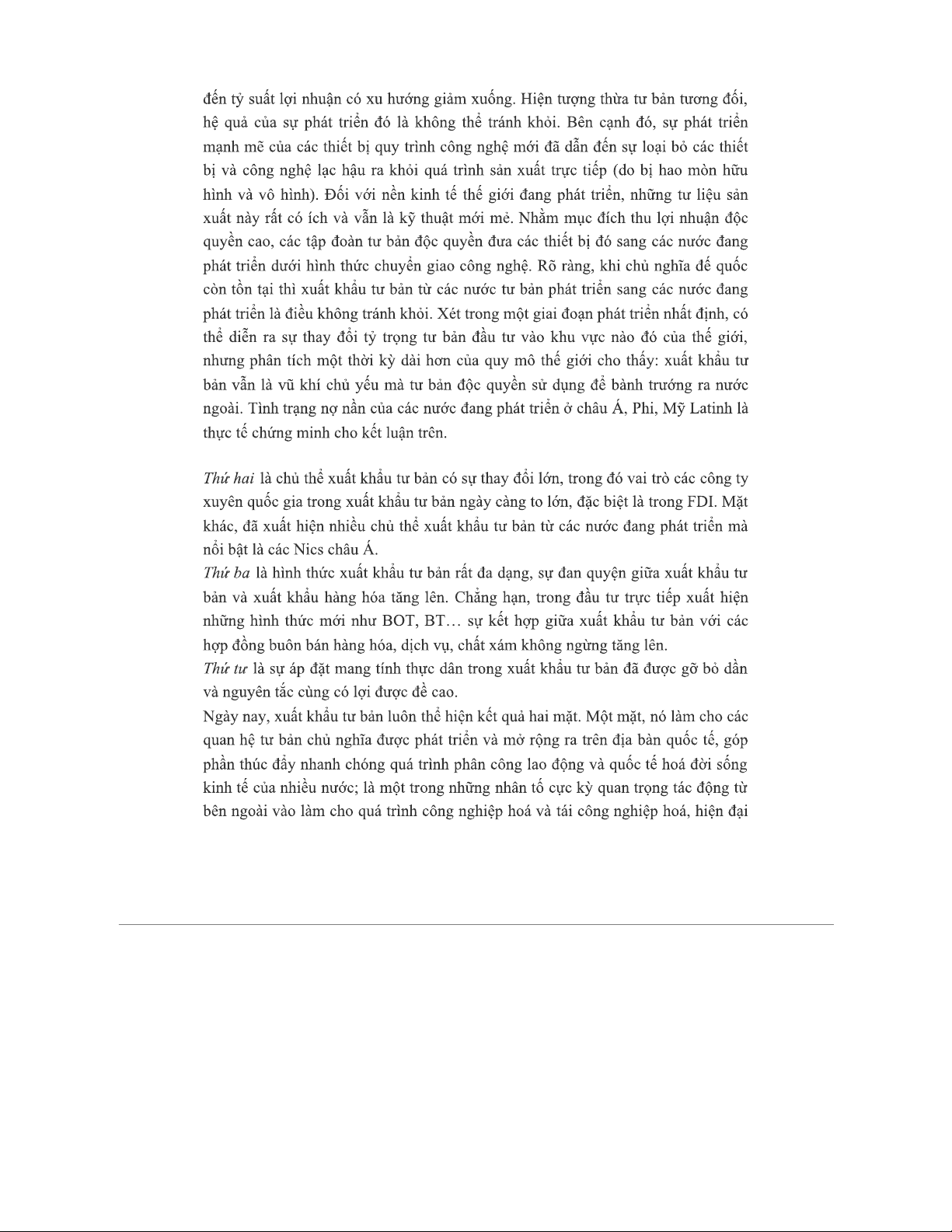 đến tỷ suất lợi nhuận có xu hướng giảm xuống. Hiện tượng thừa tư bản tương đối, hệ quả của sự phát triển đó là không thể tránh khỏi. Bên cạnh đó, sự phát triển mạnh mẽ của các thiết bị quy trình công nghệ mới đã dẫn đến sự loại bỏ các thiết bị và công nghệ lạc hậu ra khỏi quá trình sản xuất trực tiếp (do bị hao mòn hữu hình và vô hình). Đối với nền kinh tế thế giới đang phát triển, những tư liệu sản xuất này rất có ích và vẫn là kỹ thuật mới mẻ. Nhằm mục đích thu lợi nhuận độc quyền cao, các tập đoàn tư bản độc quyền đưa các thiết bị đó sang các nước đang phát triển dưới hình thức chuyển giao công nghệ. Rõ ràng, khi chủ nghĩa đế quốc còn tồn tại thì xuất khẩu tư bản từ các nước tư bản phát triển sang các nước đang phát triển là điều không tránh khỏi. Xét trong một giai đoạn phát triển nhất định, có thể diễn ra sự thay đổi tỷ trọng tư bản đầu tư vào khu vực nào đó của thế giới, nhưng phân tích một thời kỳ dài hơn của quy mô thế giới cho thấy: xuất khẩu tư bản vẫn là vũ khí chủ yếu mà tư bản độc quyền sử dụng để bành trướng ra nước ngoài. Tình trạng nợ nần của các nước đang phát triển ở châu Á, Phi, Mỹ Latinh là thực tế chứng minh cho kết luận trên.

Thứ hai là chủ thể xuất khẩu tư bản có sự thay đổi lớn, trong đó vai trò các công ty xuyên quốc gia trong xuất khẩu tư bản ngày càng to lớn, đặc biệt là trong FDI. Mặt khác, đã xuất hiện nhiều chủ thể xuất khẩu tư bản từ các nước đang phát triển mà nổi bật là các Nics châu Á.
Thứ ba là hình thức xuất khẩu tư bản rất đa dạng, sự đan quyện giữa xuất khẩu tư bản và xuất khẩu hàng hóa tăng lên. Chẳng hạn, trong đầu tư trực tiếp xuất hiện những hình thức mới như BOT, BT… sự kết hợp giữa xuất khẩu tư bản với các hợp đồng buôn bán hàng hóa, dịch vụ, chất xám không ngừng tăng lên.
Thứ tư là sự áp đặt mang tính thực dân trong xuất khẩu tư bản đã được gỡ bỏ dần và nguyên tắc cùng có lợi được đề cao.
Ngày nay, xuất khẩu tư bản luôn thể hiện kết quả hai mặt. Một mặt, nó làm cho các quan hệ tư bản chủ nghĩa được phát triển và mở rộng ra trên địa bàn quốc tế, góp phần thúc đẩy nhanh chóng quá trình phân công lao động và quốc tế hoá đời sống kinh tế của nhiều nước; là một trong những nhân tố cực kỳ quan trọng tác động từ bên ngoài vào làm cho quá trình công nghiệp hoá và tái công nghiệp hoá, hiện đại